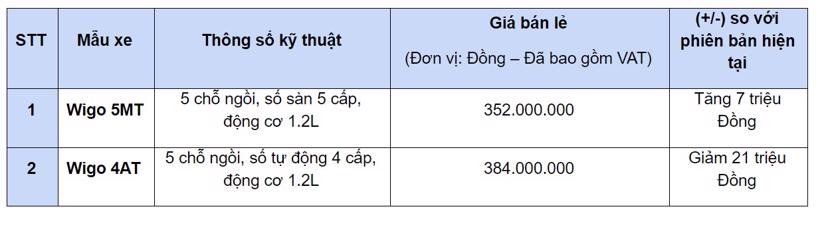 | STT | Mẫu xe | Thông số kỹ thuật | Giá bán lẻ (Đơn vị: Đồng – Đã bao gồm VAT) | (+/-) so với phiên bản hiện tại |
|---|---|---|---|---|
| 1 | Wigo 5MT | 5 chỗ ngồi, số sàn 5 cấp, động cơ 1.2L | 352.000.000 | Tăng 7 triệu Đồng |
| 2 | Wigo 4AT | 5 chỗ ngồi, số tự động 4 cấp, động cơ 1.2L | 384.000.000 | Giảm 21 triệu Đồng |